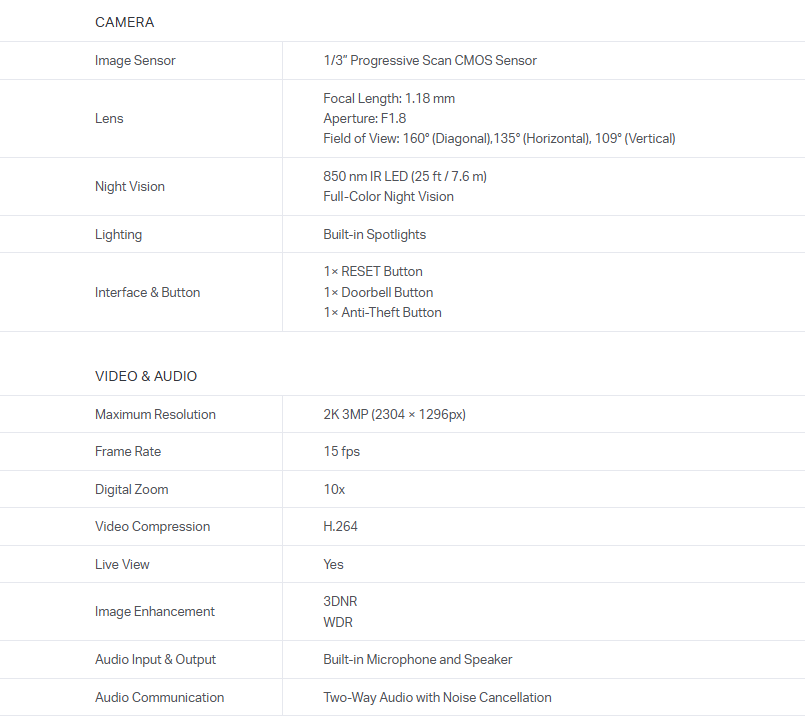 CAMERA

| | |
|---|---|
| Image Sensor | 1/3" Progressive Scan CMOS Sensor |
| Lens | Focal Length: 1.18 mm<br>Aperture: F1.8<br>Field of View: 160° (Diagonal),135° (Horizontal), 109° (Vertical) |
| Night Vision | 850 nm IR LED (25 ft / 7.6 m)<br>Full-Color Night Vision |
| Lighting | Built-in Spotlights |
| Interface & Button | 1× RESET Button<br>1× Doorbell Button<br>1× Anti-Theft Button |

VIDEO & AUDIO

| | |
|---|---|
| Maximum Resolution | 2K 3MP (2304 × 1296px) |
| Frame Rate | 15 fps |
| Digital Zoom | 10x |
| Video Compression | H.264 |
| Live View | Yes |
| Image Enhancement | 3DNR<br>WDR |
| Audio Input & Output | Built-in Microphone and Speaker |
| Audio Communication | Two-Way Audio with Noise Cancellation |